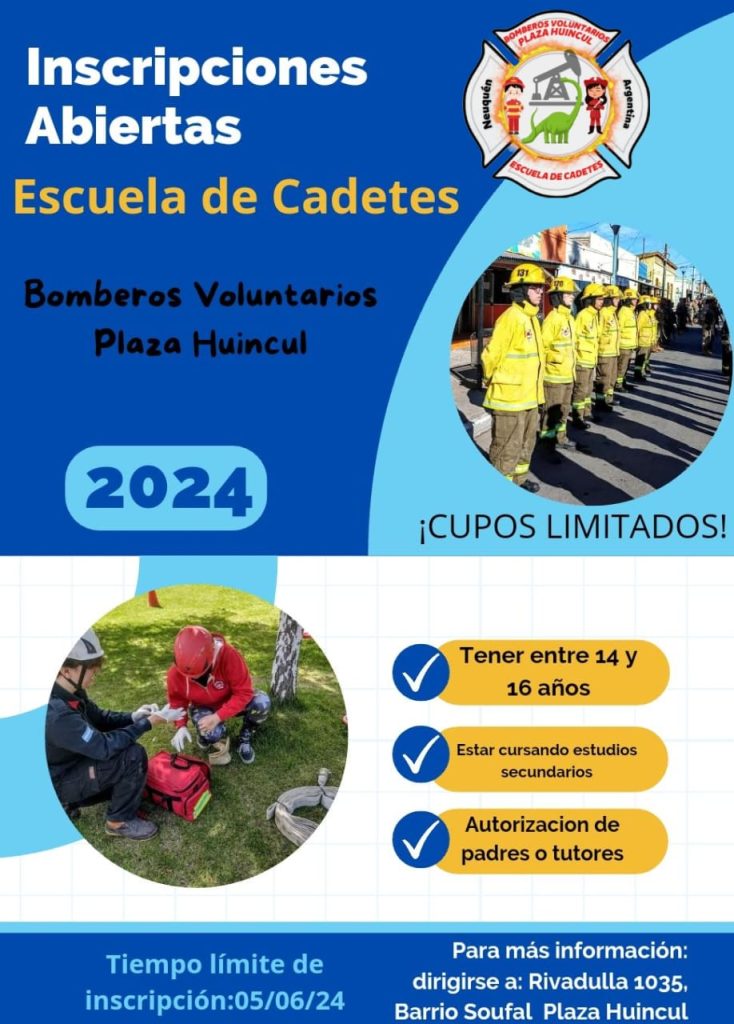 Inscripciones Abiertas

Escuela de Cadetes

BOMBEROS VOLUNTARIOS PLAZA HUINCUL

Neuquén

Argentina

ESCUELA DE CADETES

Bomberos Voluntarios
Plaza Huincul

2024

¡CUPOS LIMITADOS!

✓ Tener entre 14 y 16 años

✓ Estar cursando estudios secundarios

✓ Autorizacion de padres o tutores

Tiempo límite de inscripción:05/06/24

Para más información:
dirigirse a: Rivadulla 1035,
Barrio Soufal Plaza Huincul